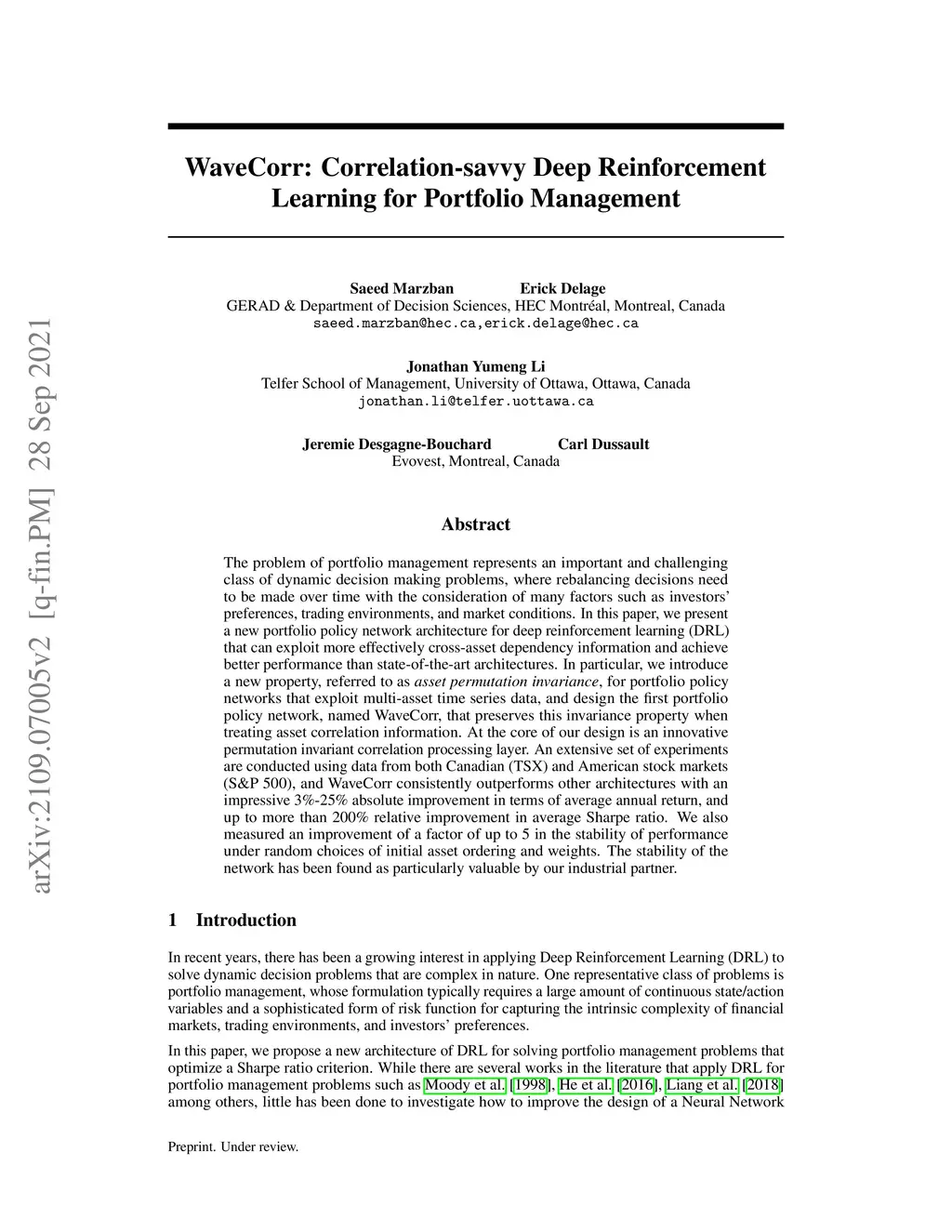 arXiv:2109.07005v2 [q-fin.PM] 28 Sep 2021

WaveCorr: Correlation-savvy Deep Reinforcement Learning for Portfolio Management

Saeed Marzban Erick Delage
GERAD & Department of Decision Sciences, HEC Montréal, Montreal, Canada
saeed.marzban@hec.ca,erick.delage@hec.ca

Jonathan Yumeng Li
Telfer School of Management, University of Ottawa, Ottawa, Canada
jonathan.li@telfer.uottawa.ca

Jeremie Desgagne-Bouchard Carl Dussault
Evovest, Montreal, Canada

Abstract

The problem of portfolio management represents an important and challenging class of dynamic decision making problems, where rebalancing decisions need to be made over time with the consideration of many factors such as investors' preferences, trading environments, and market conditions. In this paper, we present a new portfolio policy network architecture for deep reinforcement learning (DRL) that can exploit more effectively cross-asset dependency information and achieve better performance than state-of-the-art architectures. In particular, we introduce a new property, referred to as asset permutation invariance, for portfolio policy networks that exploit multi-asset time series data, and design the first portfolio policy network, named WaveCorr, that preserves this invariance property when treating asset correlation information. At the core of our design is an innovative permutation invariant correlation processing layer. An extensive set of experiments are conducted using data from both Canadian (TSX) and American stock markets (S&P 500), and WaveCorr consistently outperforms other architectures with an impressive 3%-25% absolute improvement in terms of average annual return, and up to more than 200% relative improvement in average Sharpe ratio. We also measured an improvement of a factor of up to 5 in the stability of performance under random choices of initial asset ordering and weights. The stability of the network has been found as particularly valuable by our industrial partner.

1 Introduction

In recent years, there has been a growing interest in applying Deep Reinforcement Learning (DRL) to solve dynamic decision problems that are complex in nature. One representative class of problems is portfolio management, whose formulation typically requires a large amount of continuous state/action variables and a sophisticated form of risk function for capturing the intrinsic complexity of financial markets, trading environments, and investors' preferences.

In this paper, we propose a new architecture of DRL for solving portfolio management problems that optimize a Sharpe ratio criterion. While there are several works in the literature that apply DRL for portfolio management problems such as Moody et al. [1998], He et al. [2016], Liang et al. [2018] among others, little has been done to investigate how to improve the design of a Neural Network

Preprint. Under review.